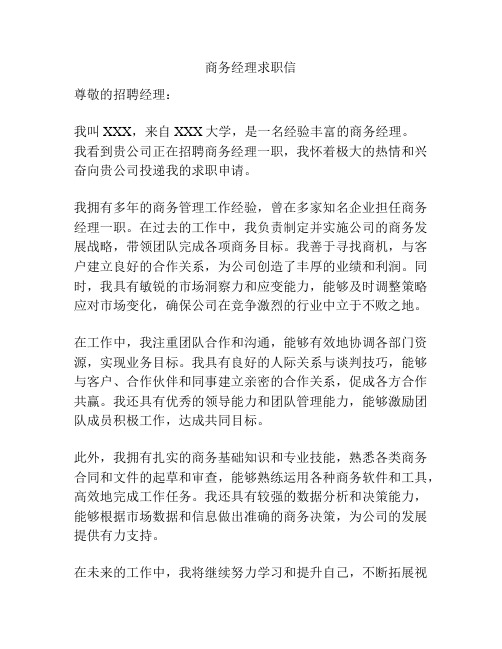 商务经理求职信

尊敬的招聘经理：

我叫 XXX，来自 XXX 大学，是一名经验丰富的商务经理。我看到贵公司正在招聘商务经理一职，我怀着极大的热情和兴奋向贵公司投递我的求职申请。

我拥有多年的商务管理工作经验，曾在多家知名企业担任商务经理一职。在过去的工作中，我负责制定并实施公司的商务发展战略，带领团队完成各项商务目标。我善于寻找商机，与客户建立良好的合作关系，为公司创造了丰厚的业绩和利润。同时，我具有敏锐的市场洞察力和应变能力，能够及时调整策略应对市场变化，确保公司在竞争激烈的行业中立于不败之地。

在工作中，我注重团队合作和沟通，能够有效地协调各部门资源，实现业务目标。我具有良好的人际关系与谈判技巧，能够与客户、合作伙伴和同事建立亲密的合作关系，促成各方合作共赢。我还具有优秀的领导能力和团队管理能力，能够激励团队成员积极工作，达成共同目标。

此外，我拥有扎实的商务基础知识和专业技能，熟悉各类商务合同和文件的起草和审查，能够熟练运用各种商务软件和工具，高效地完成工作任务。我还具有较强的数据分析和决策能力，能够根据市场数据和信息做出准确的商务决策，为公司的发展提供有力支持。

在未来的工作中，我将继续努力学习和提升自己，不断拓展视